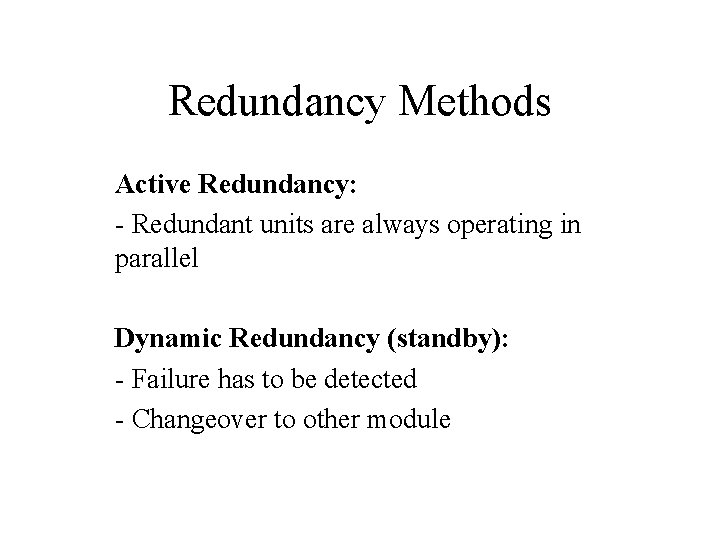 Redundancy Methods

Active Redundancy:

- Redundant units are always operating in parallel

Dynamic Redundancy (standby):

- Failure has to be detected

- Changeover to other module